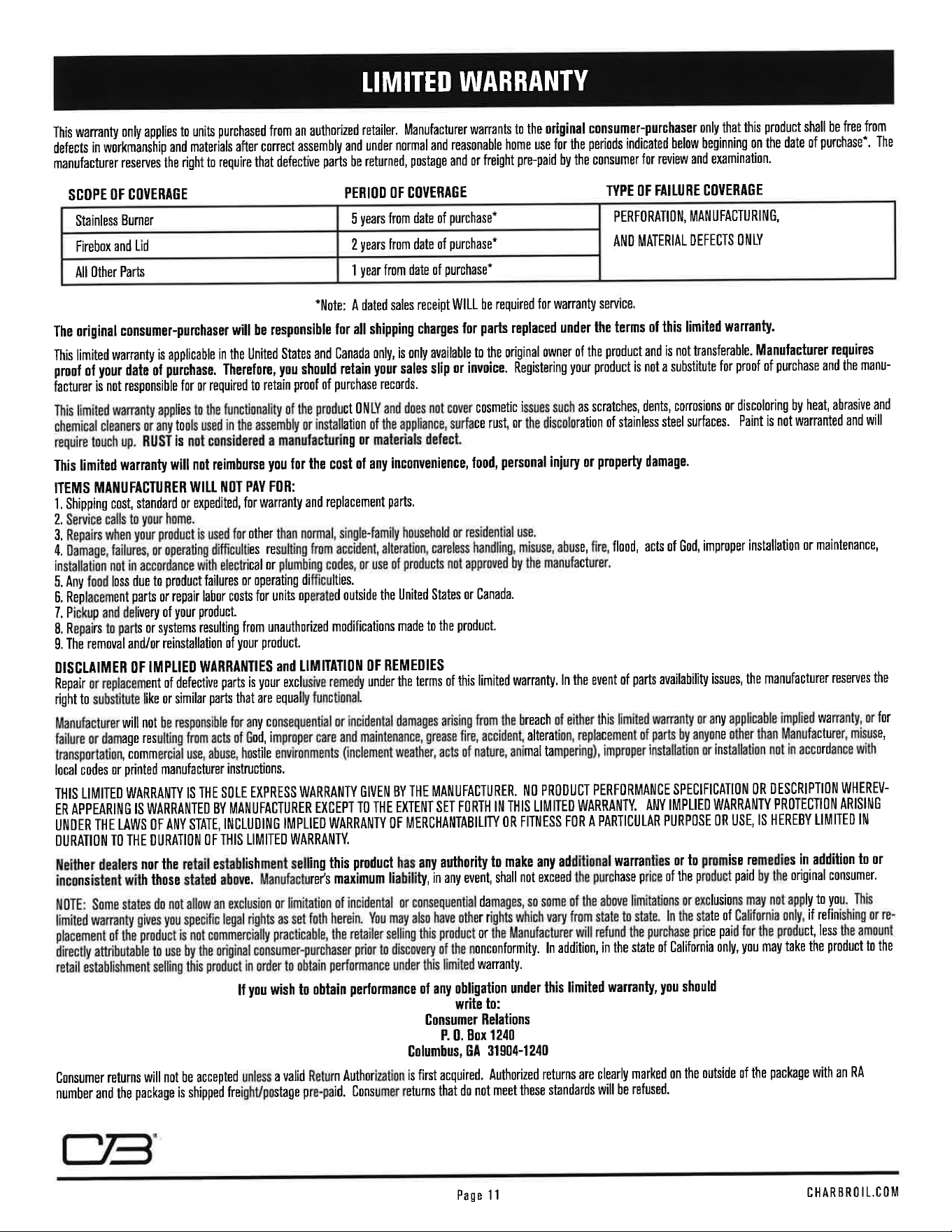 LIMITED WARRANTY

This warranty only applies to units purchased from an authorized retailer. Manufacturer warrants to the original consumer-purchaser only that this product shall be free from defects in workmanship and materials after correct assembly and under normal and reasonable home use for the periods indicated below beginning on the date of purchase*. The manufacturer reserves the right to require that defective parts be returned, postage and or freight pre-paid by the consumer for review and examination.

| SCOPE OF COVERAGE | PERIOD OF COVERAGE | TYPE OF FAILURE COVERAGE |
|---|---|---|
| Stainless Burner | 5 years from date of purchase* | PERFORATION, MANUFACTURING, AND MATERIAL DEFECTS ONLY |
| Firebox and Lid | 2 years from date of purchase* | |
| All Other Parts | 1 year from date of purchase* | |

*Note: A dated sales receipt WILL be required for warranty service.

The original consumer-purchaser will be responsible for all shipping charges for parts replaced under the terms of this limited warranty.

This limited warranty is applicable in the United States and Canada only, is only available to the original owner of the product and is not transferable. Manufacturer requires proof of your date of purchase. Therefore, you should retain your sales slip or invoice. Registering your product is not a substitute for proof of purchase and the manufacturer is not responsible for or required to retain proof of purchase records.

This limited warranty applies to the functionality of the product ONLY and does not cover cosmetic issues such as scratches, dents, corrosions or discoloring by heat, abrasive and chemical cleaners or any tools used in the assembly or installation of the appliance, surface rust, or the discoloration of stainless steel surfaces. Paint is not warranted and will require touch up. RUST is not considered a manufacturing or materials defect.

This limited warranty will not reimburse you for the cost of any inconvenience, food, personal injury or property damage.

ITEMS MANUFACTURER WILL NOT PAY FOR:
1. Shipping cost, standard or expedited, for warranty and replacement parts.
2. Service calls to your home.
3. Repairs when your product is used for other than normal, single-family household or residential use.
4. Damage, failures, or operating difficulties resulting from accident, alteration, careless handling, misuse, abuse, fire, flood, acts of God, improper installation or maintenance, installation not in accordance with electrical or plumbing codes, or use of products not approved by the manufacturer.
5. Any food loss due to product failures or operating difficulties.
6. Replacement parts or repair labor costs for units operated outside the United States or Canada.
7. Pickup and delivery of your product.
8. Repairs to parts or systems resulting from unauthorized modifications made to the product.
9. The removal and/or reinstallation of your product.

DISCLAIMER OF IMPLIED WARRANTIES and LIMITATION OF REMEDIES
Repair or replacement of defective parts is your exclusive remedy under the terms of this limited warranty. In the event of parts availability issues, the manufacturer reserves the right to substitute like or similar parts that are equally functional.

Manufacturer will not be responsible for any consequential or incidental damages arising from the breach of either this limited warranty or any applicable implied warranty, or for failure or damage resulting from acts of God, improper care and maintenance, grease fire, accident, alteration, replacement of parts by anyone other than Manufacturer, misuse, transportation, commercial use, abuse, hostile environments (inclement weather, acts of nature, animal tampering), improper installation or installation not in accordance with local codes or printed manufacturer instructions.

THIS LIMITED WARRANTY IS THE SOLE EXPRESS WARRANTY GIVEN BY THE MANUFACTURER. NO PRODUCT PERFORMANCE SPECIFICATION OR DESCRIPTION WHEREVER APPEARING IS WARRANTED BY MANUFACTURER EXCEPT TO THE EXTENT SET FORTH IN THIS LIMITED WARRANTY. ANY IMPLIED WARRANTY PROTECTION ARISING UNDER THE LAWS OF ANY STATE, INCLUDING IMPLIED WARRANTY OF MERCHANTABILITY OR FITNESS FOR A PARTICULAR PURPOSE OR USE, IS HEREBY LIMITED IN DURATION TO THE DURATION OF THIS LIMITED WARRANTY.

Neither dealers nor the retail establishment selling this product has any authority to make any additional warranties or to promise remedies in addition to or inconsistent with those stated above. Manufacturer's maximum liability, in any event, shall not exceed the purchase price of the product paid by the original consumer.

NOTE: Some states do not allow an exclusion or limitation of incidental or consequential damages, so some of the above limitations or exclusions may not apply to you. This limited warranty gives you specific legal rights as set foth herein. You may also have other rights which vary from state to state. In the state of California only, if refinishing or replacement of the product is not commercially practicable, the retailer selling this product or the Manufacturer will refund the purchase price paid for the product, less the amount directly attributable to use by the original consumer-purchaser prior to discovery of the nonconformity. In addition, in the state of California only, you may take the product to the retail establishment selling this product in order to obtain performance under this limited warranty.

If you wish to obtain performance of any obligation under this limited warranty, you should
write to:
Consumer Relations
P. O. Box 1240
Columbus, GA 31904-1240

Consumer returns will not be accepted unless a valid Return Authorization is first acquired. Authorized returns are clearly marked on the outside of the package with an RA number and the package is shipped freight/postage pre-paid. Consumer returns that do not meet these standards will be refused.

Page 11

CHARBROIL.COM